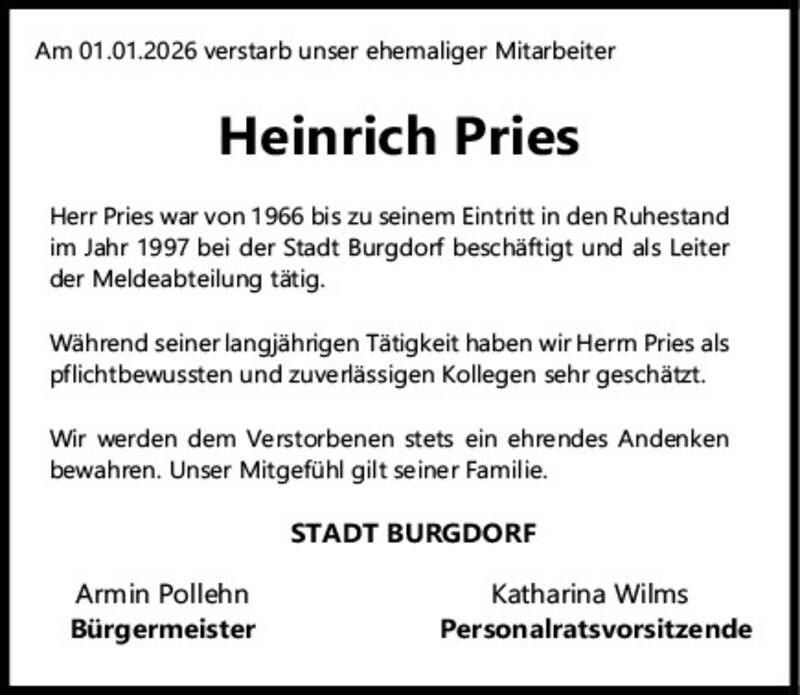 Am 01.01.2026 verstarb unser ehemaliger Mitarbeiter

Heinrich Pries

Herr Pries war von 1966 bis zu seinem Eintritt in den Ruhestand im Jahr 1997 bei der Stadt Burgdorf beschäftigt und als Leiter der Meldeabteilung tätig.

Während seiner langjährigen Tätigkeit haben wir Herrn Pries als pflichtbewussten und zuverlässigen Kollegen sehr geschätzt.

Wir werden dem Verstorbenen stets ein ehrendes Andenken bewahren. Unser Mitgefühl gilt seiner Familie.

STADT BURGDORF

Armin Pollehn
Bürgermeister

Katharina Wilms
Personalratsvorsitzende